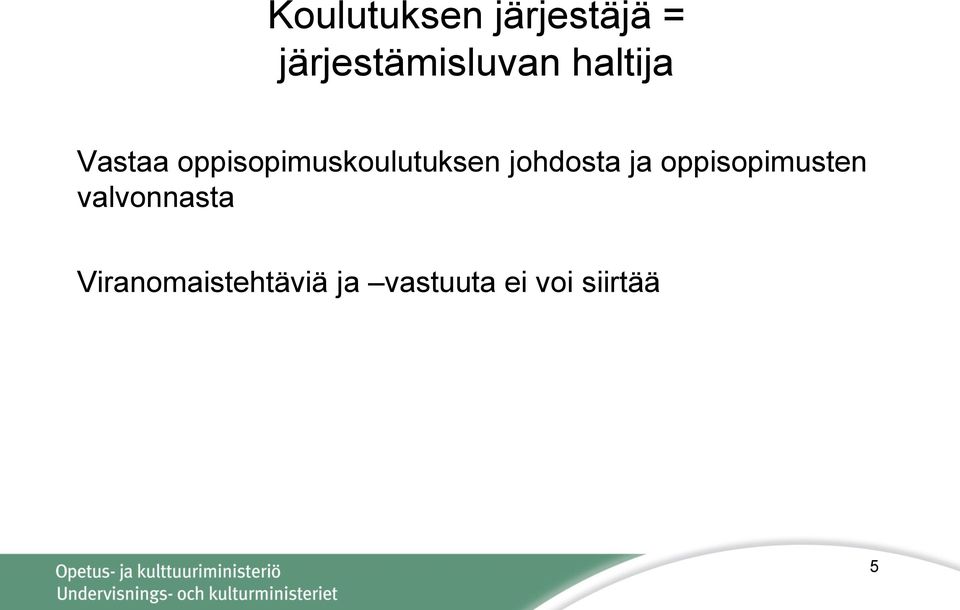 Koulutuksen järjestäjä = järjestämisluvan haltija

Vastaa oppisopimuskoulutuksen johdosta ja oppisopimusten valvonnasta

Viranomaistehtäviä ja –vastuuta ei voi siirtää

Opetus- ja kulttuuriministeriö
Undervisnings- och kulturministeriet

5